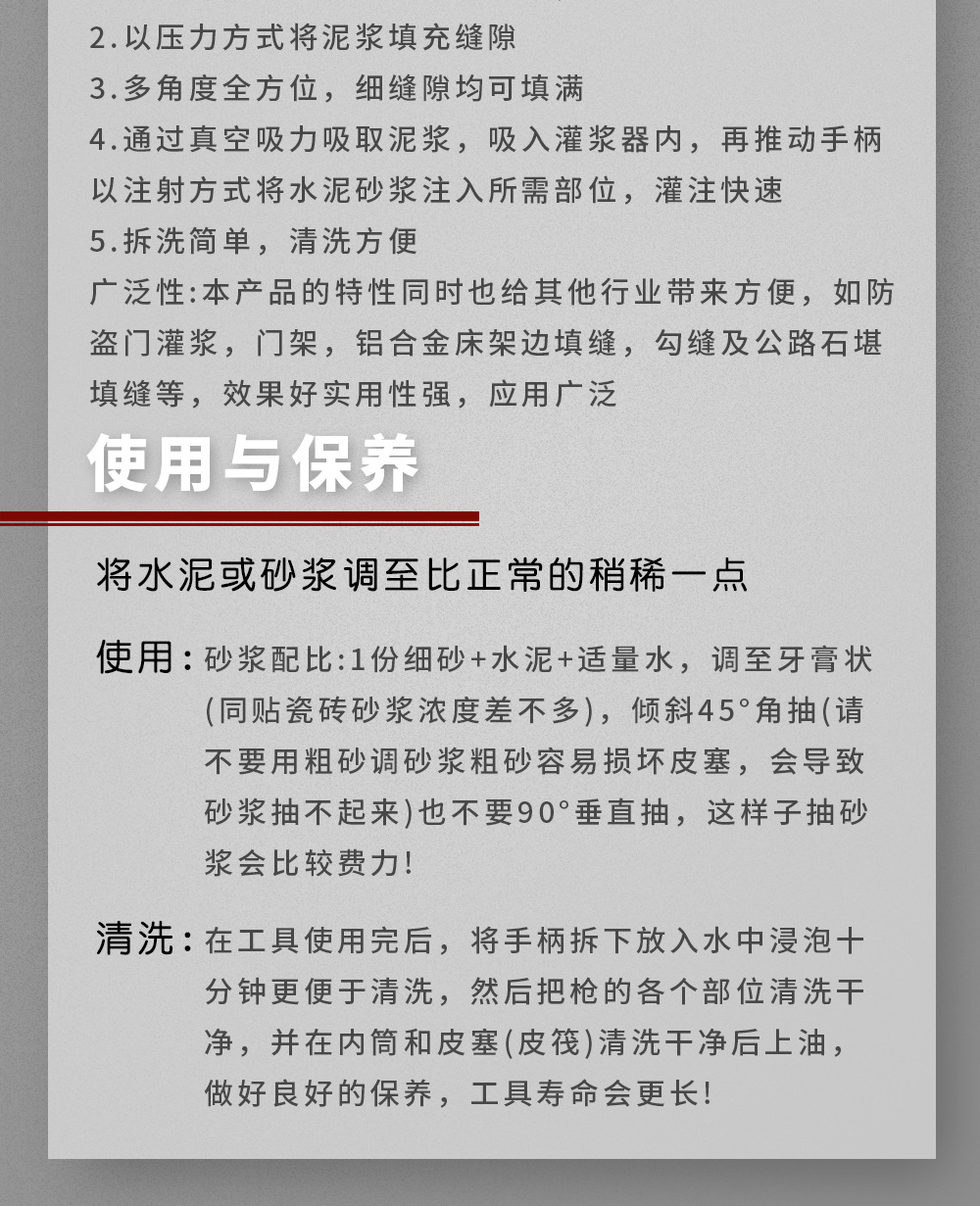 2.以压力方式将泥浆填充缝隙
3.多角度全方位，细缝隙均可填满
4.通过真空吸力吸取泥浆，吸入灌浆器内，再推动手柄以注射方式将水泥砂浆注入所需部位，灌注快速
5.拆洗简单，清洗方便
广泛性:本产品的特性同时也给其他行业带来方便，如防盗门灌浆，门架，铝合金床架边填缝，勾缝及公路石堪填缝等，效果好实用性强，应用广泛

使用与保养

将水泥或砂浆调至比正常的稍稀一点

使用：砂浆配比:1份细砂+水泥+适量水，调至牙膏状(同贴瓷砖砂浆浓度差不多)，倾斜45°角抽(请不要用粗砂调砂浆粗砂容易损坏皮塞，会导致砂浆抽不起来)也不要90°垂直抽，这样子抽砂浆会比较费力!

清洗：在工具使用完后，将手柄拆下放入水中浸泡十分钟更便于清洗，然后把枪的各个部位清洗干净，并在内筒和皮塞(皮筏)清洗干净后上油，做好良好的保养，工具寿命会更长!